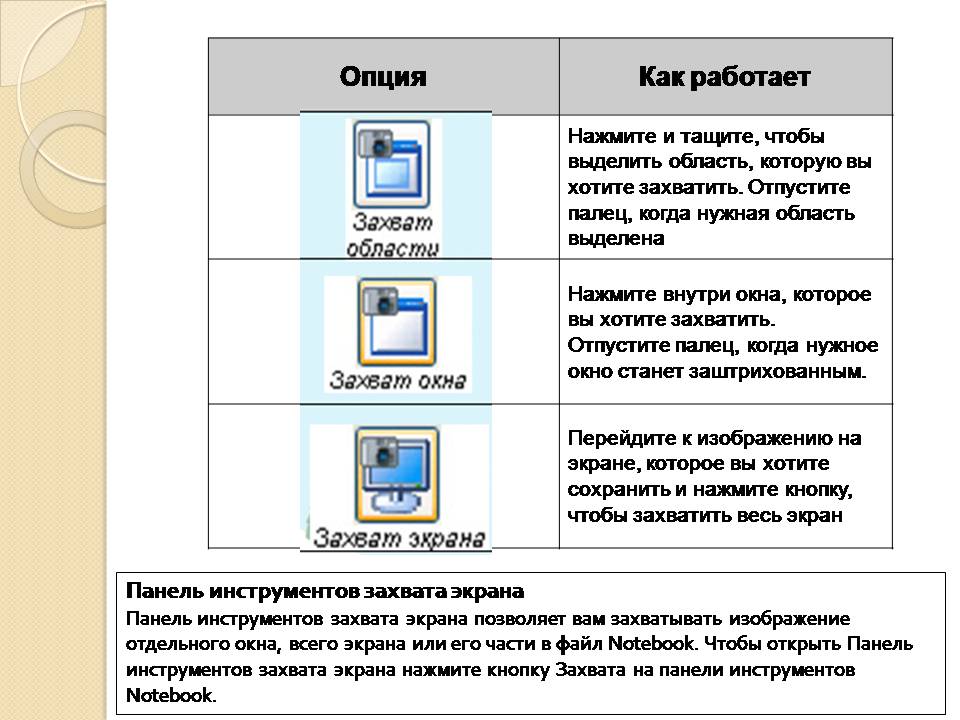 | Опция | Как работает |
|---|---|
| Захват области | Нажмите и тащите, чтобы выделить область, которую вы хотите захватить. Отпустите палец, когда нужная область выделена |
| Захват окна | Нажмите внутри окна, которое вы хотите захватить. Отпустите палец, когда нужное окно станет заштрихованным. |
| Захват экрана | Перейдите к изображению на экране, которое вы хотите сохранить и нажмите кнопку, чтобы захватить весь экран |

Панель инструментов захвата экрана
Панель инструментов захвата экрана позволяет вам захватывать изображение отдельного окна, всего экрана или его части в файл Notebook. Чтобы открыть Панель инструментов захвата экрана нажмите кнопку Захвата на панели инструментов Notebook.